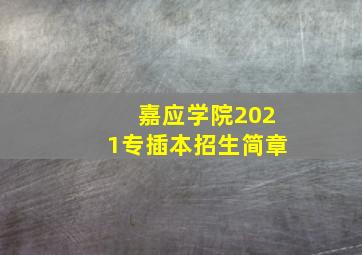 嘉应学院2021专插本招生简章